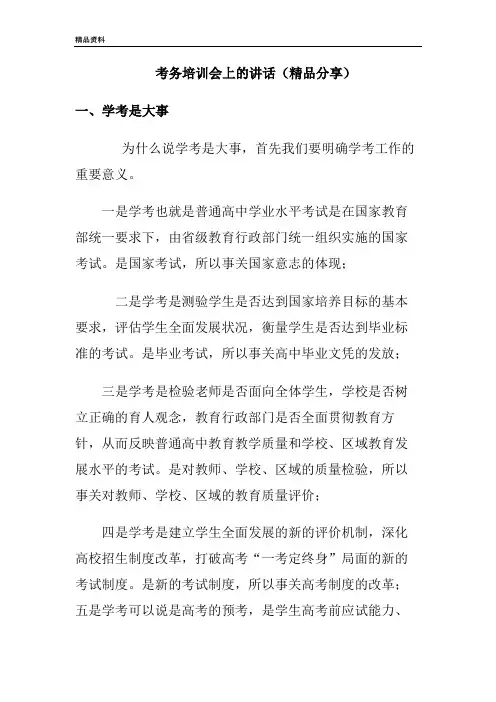 精品资料

考务培训会上的讲话（精品分享）

一、学考是大事

为什么说学考是大事，首先我们要明确学考工作的重要意义。

一是学考也就是普通高中学业水平考试是在国家教育部统一要求下，由省级教育行政部门统一组织实施的国家考试。是国家考试，所以事关国家意志的体现；

二是学考是测验学生是否达到国家培养目标的基本要求，评估学生全面发展状况，衡量学生是否达到毕业标准的考试。是毕业考试，所以事关高中毕业文凭的发放；

三是学考是检验老师是否面向全体学生，学校是否树立正确的育人观念，教育行政部门是否全面贯彻教育方针，从而反映普通高中教育教学质量和学校、区域教育发展水平的考试。是对教师、学校、区域的质量检验，所以事关对教师、学校、区域的教育质量评价；

四是学考是建立学生全面发展的新的评价机制，深化高校招生制度改革，打破高考“一考定终身”局面的新的考试制度。是新的考试制度，所以事关高考制度的改革；五是学考可以说是高考的预考，是学生高考前应试能力、